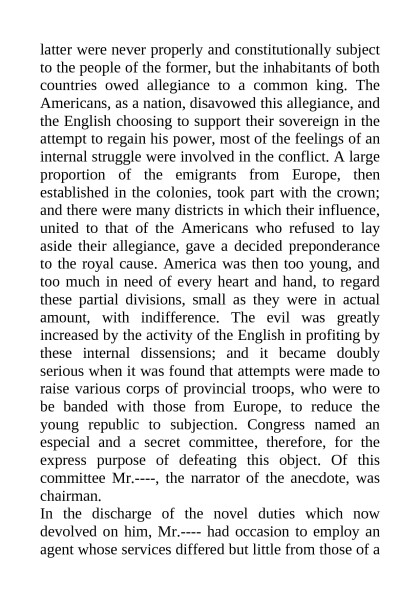 latter were never properly and constitutionally subject to the people of the former, but the inhabitants of both countries owed allegiance to a common king. The Americans, as a nation, disavowed this allegiance, and the English choosing to support their sovereign in the attempt to regain his power, most of the feelings of an internal struggle were involved in the conflict. A large proportion of the emigrants from Europe, then established in the colonies, took part with the crown; and there were many districts in which their influence, united to that of the Americans who refused to lay aside their allegiance, gave a decided preponderance to the royal cause. America was then too young, and too much in need of every heart and hand, to regard these partial divisions, small as they were in actual amount, with indifference. The evil was greatly increased by the activity of the English in profiting by these internal dissensions; and it became doubly serious when it was found that attempts were made to raise various corps of provincial troops, who were to be banded with those from Europe, to reduce the young republic to subjection. Congress named an especial and a secret committee, therefore, for the express purpose of defeating this object. Of this committee Mr.----, the narrator of the anecdote, was chairman.

In the discharge of the novel duties which now devolved on him, Mr.---- had occasion to employ an agent whose services differed but little from those of a